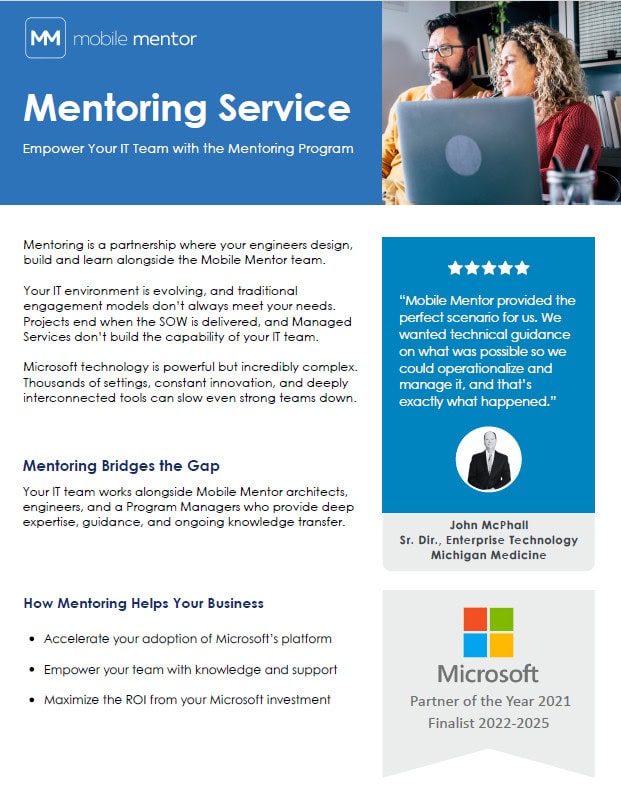 MM mobile mentor

Mentoring Service

Empower Your IT Team with the Mentoring Program

Mentoring is a partnership where your engineers design, build and learn alongside the Mobile Mentor team.

Your IT environment is evolving, and traditional engagement models don't always meet your needs. Projects end when the SOW is delivered, and Managed Services don't build the capability of your IT team.

Microsoft technology is powerful but incredibly complex. Thousands of settings, constant innovation, and deeply interconnected tools can slow even strong teams down.

Mentoring Bridges the Gap

Your IT team works alongside Mobile Mentor architects, engineers, and a Program Managers who provide deep expertise, guidance, and ongoing knowledge transfer.

How Mentoring Helps Your Business

• Accelerate your adoption of Microsoft's platform

• Empower your team with knowledge and support

• Maximize the ROI from your Microsoft investment

★★★★★

"Mobile Mentor provided the perfect scenario for us. We wanted technical guidance on what was possible so we could operationalize and manage it, and that's exactly what happened."

John McPhall
Sr. Dir., Enterprise Technology
Michigan Medicine

Microsoft
Partner of the Year 2021
Finalist 2022-2025